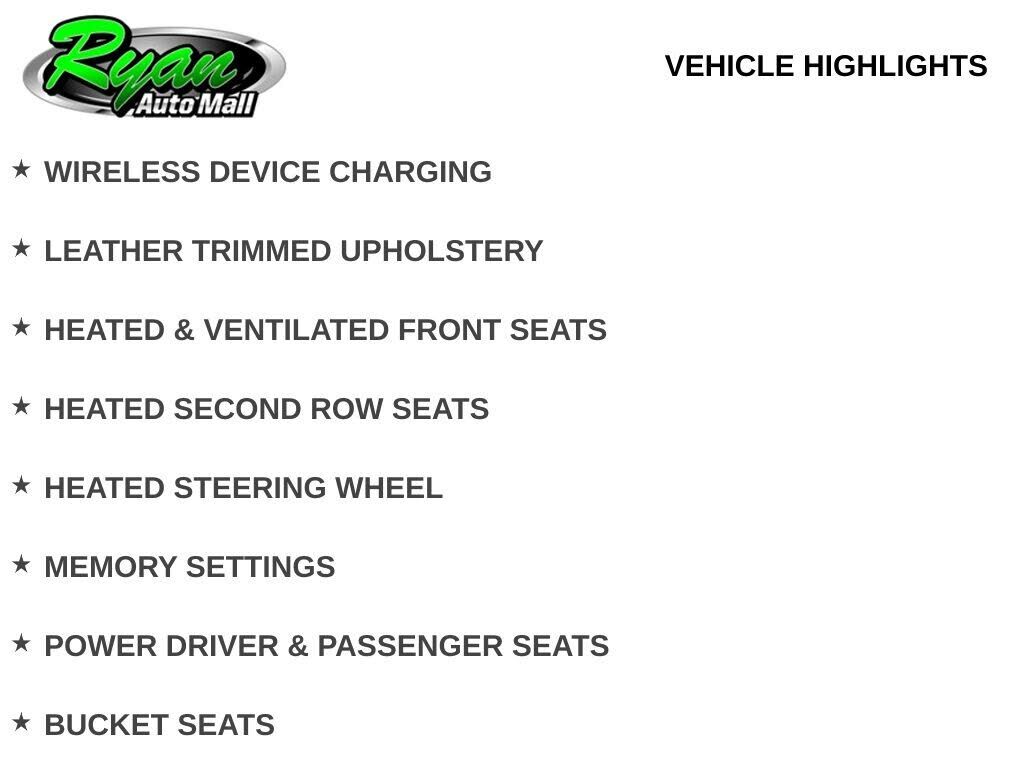 Ryan Auto Mall

VEHICLE HIGHLIGHTS

★ WIRELESS DEVICE CHARGING

★ LEATHER TRIMMED UPHOLSTERY

★ HEATED & VENTILATED FRONT SEATS

★ HEATED SECOND ROW SEATS

★ HEATED STEERING WHEEL

★ MEMORY SETTINGS

★ POWER DRIVER & PASSENGER SEATS

★ BUCKET SEATS